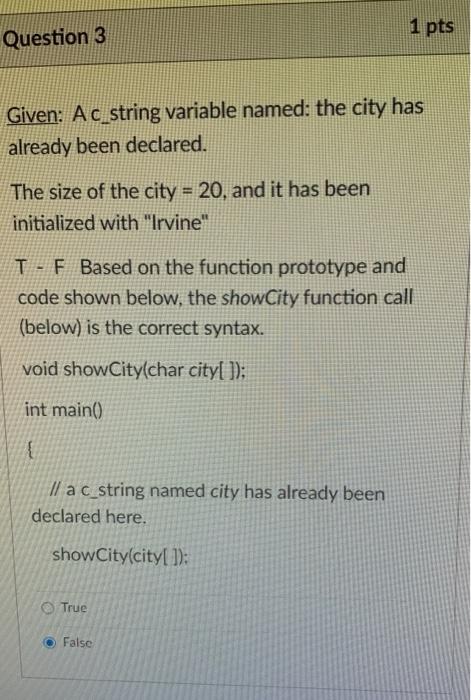 Question 3

1 pts

Given: A c_string variable named: the city has already been declared.

The size of the city = 20, and it has been initialized with "Irvine"

T - F Based on the function prototype and code shown below, the showCity function call (below) is the correct syntax.

void showCity(char city[ ]);

int main()

{

// a c_string named city has already been declared here.

showCity(city[ ]);

True

False